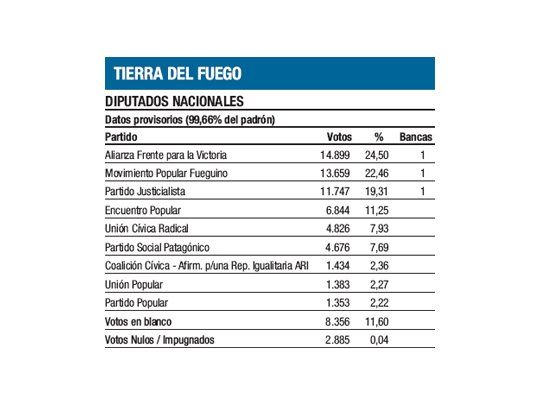 TIERRA DEL FUEGO

DIPUTADOS NACIONALES

Datos provisorios (99,66% del padrón)

| Partido | Votos | % | Bancas |
|---|---|---|---|
| Alianza Frente para la Victoria | 14.899 | 24,50 | 1 |
| Movimiento Popular Fueguino | 13.659 | 22,46 | 1 |
| Partido Justicialista | 11.747 | 19,31 | 1 |
| Encuentro Popular | 6.844 | 11,25 | |
| Unión Cívica Radical | 4.826 | 7,93 | |
| Partido Social Patagónico | 4.676 | 7,69 | |
| Coalición Cívica - Afirm. p/una Rep. Igualitaria ARI | 1.434 | 2,36 | |
| Unión Popular | 1.383 | 2,27 | |
| Partido Popular | 1.353 | 2,22 | |
| Votos en blanco | 8.356 | 11,60 | |
| Votos Nulos / Impugnados | 2.885 | 0,04 | |